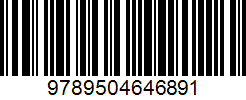 9789504646891